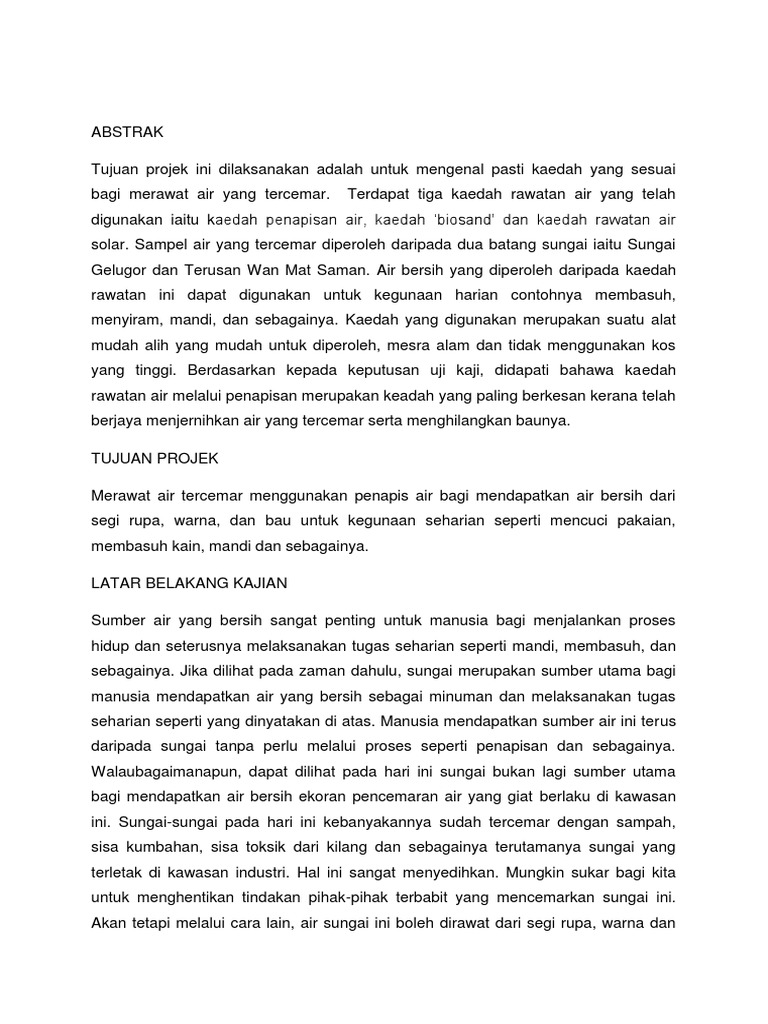 ABSTRAK

Tujuan projek ini dilaksanakan adalah untuk mengenal pasti kaedah yang sesuai bagi merawat air yang tercemar. Terdapat tiga kaedah rawatan air yang telah digunakan iaitu kaedah penapisan air, kaedah 'biosand' dan kaedah rawatan air solar. Sampel air yang tercemar diperoleh daripada dua batang sungai iaitu Sungai Gelugor dan Terusan Wan Mat Saman. Air bersih yang diperoleh daripada kaedah rawatan ini dapat digunakan untuk kegunaan harian contohnya membasuh, menyiram, mandi, dan sebagainya. Kaedah yang digunakan merupakan suatu alat mudah alih yang mudah untuk diperoleh, mesra alam dan tidak menggunakan kos yang tinggi. Berdasarkan kepada keputusan uji kaji, didapati bahawa kaedah rawatan air melalui penapisan merupakan keadah yang paling berkesan kerana telah berjaya menjernihkan air yang tercemar serta menghilangkan baunya.

TUJUAN PROJEK

Merawat air tercemar menggunakan penapis air bagi mendapatkan air bersih dari segi rupa, warna, dan bau untuk kegunaan seharian seperti mencuci pakaian, membasuh kain, mandi dan sebagainya.

LATAR BELAKANG KAJIAN

Sumber air yang bersih sangat penting untuk manusia bagi menjalankan proses hidup dan seterusnya melaksanakan tugas seharian seperti mandi, membasuh, dan sebagainya. Jika dilihat pada zaman dahulu, sungai merupakan sumber utama bagi manusia mendapatkan air yang bersih sebagai minuman dan melaksanakan tugas seharian seperti yang dinyatakan di atas. Manusia mendapatkan sumber air ini terus daripada sungai tanpa perlu melalui proses seperti penapisan dan sebagainya. Walaubagaimanapun, dapat dilihat pada hari ini sungai bukan lagi sumber utama bagi mendapatkan air bersih ekoran pencemaran air yang giat berlaku di kawasan ini. Sungai-sungai pada hari ini kebanyakannya sudah tercemar dengan sampah, sisa kumbahan, sisa toksik dari kilang dan sebagainya terutamanya sungai yang terletak di kawasan industri. Hal ini sangat menyedihkan. Mungkin sukar bagi kita untuk menghentikan tindakan pihak-pihak terbabit yang mencemarkan sungai ini. Akan tetapi melalui cara lain, air sungai ini boleh dirawat dari segi rupa, warna dan